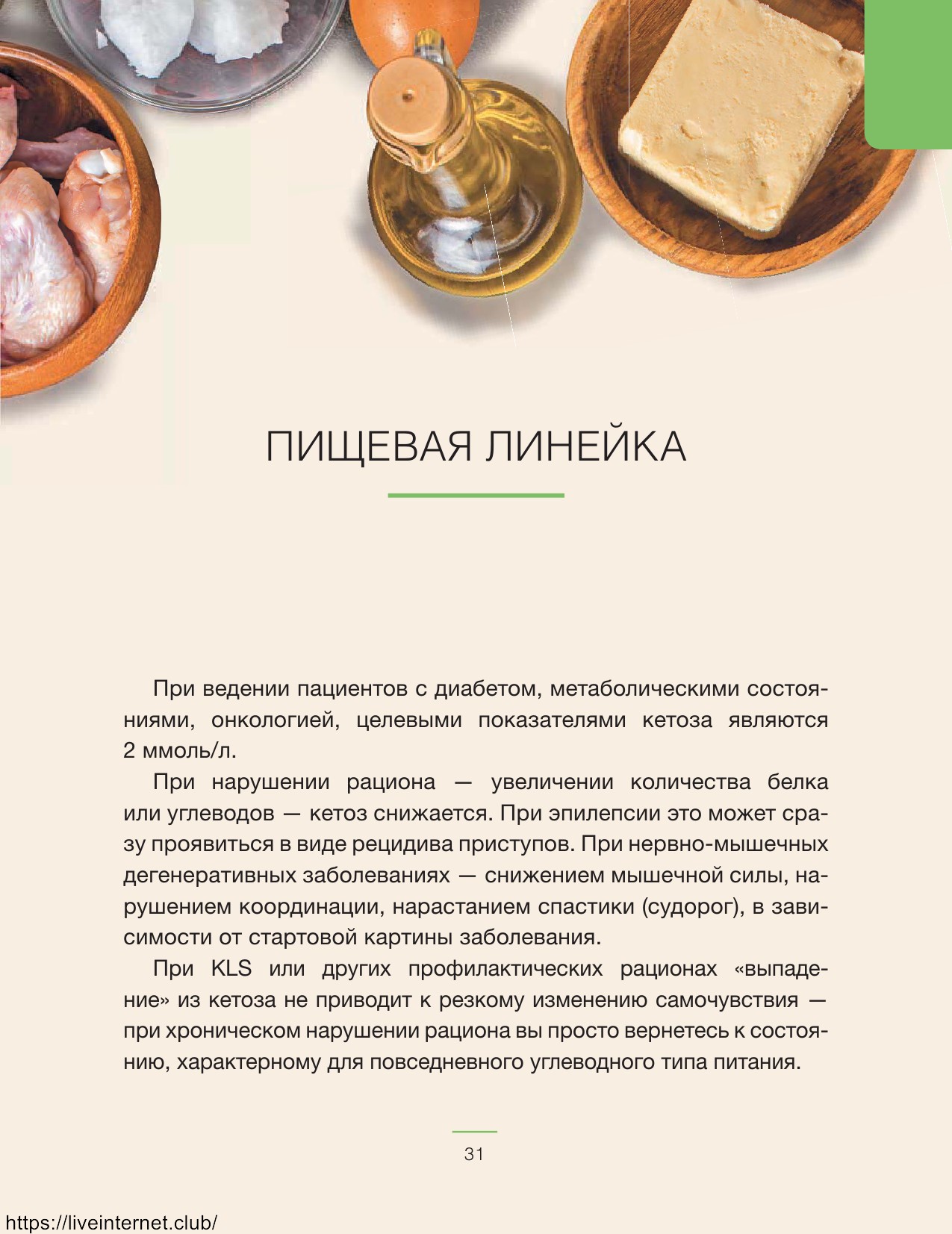 ПИЩЕВАЯ ЛИНЕЙКА

При ведении пациентов с диабетом, метаболическими состояниями, онкологией, целевыми показателями кетоза являются 2 ммоль/л.

При нарушении рациона — увеличении количества белка или углеводов — кетоз снижается. При эпилепсии это может сразу проявиться в виде рецидива приступов. При нервно-мышечных дегенеративных заболеваниях — снижением мышечной силы, нарушением координации, нарастанием спастики (судорог), в зависимости от стартовой картины заболевания.

При KLS или других профилактических рационах «выпадение» из кетоза не приводит к резкому изменению самочувствия — при хроническом нарушении рациона вы просто вернетесь к состоянию, характерному для повседневного углеводного типа питания.

31

https://liveinternet.club/